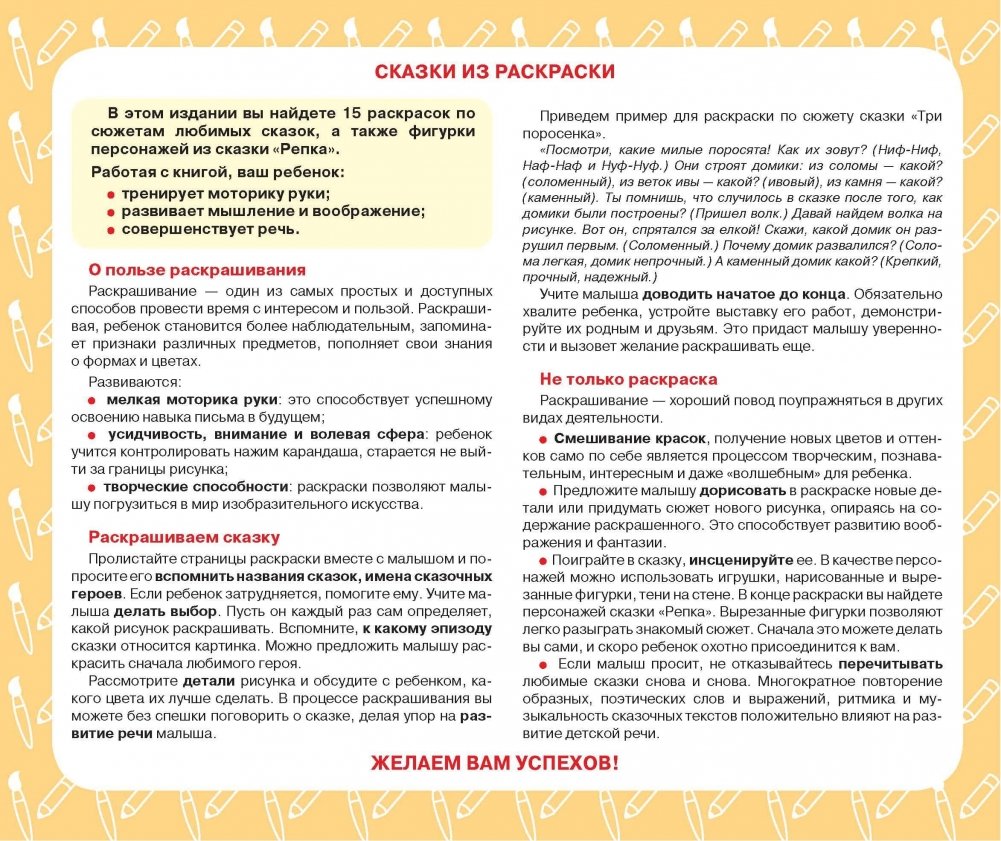 СКАЗКИ ИЗ РАСКРАСКИ

В этом издании вы найдете 15 раскрасок по сюжетам любимых сказок, а также фигурки персонажей из сказки «Репка».

Работая с книгой, ваш ребенок:
● тренирует моторику руки;
● развивает мышление и воображение;
● совершенствует речь.

О пользе раскрашивания

Раскрашивание — один из самых простых и доступных способов провести время с интересом и пользой. Раскрашивая, ребенок становится более наблюдательным, запоминает признаки различных предметов, пополняет свои знания о формах и цветах.

Развиваются:
● мелкая моторика руки: это способствует успешному освоению навыка письма в будущем;
● усидчивость, внимание и волевая сфера: ребенок учится контролировать нажим карандаша, старается не выйти за границы рисунка;
● творческие способности: раскраски позволяют малышу погрузиться в мир изобразительного искусства.

Раскрашиваем сказку

Пролистайте страницы раскраски вместе с малышом и попросите его вспомнить названия сказок, имена сказочных героев. Если ребенок затрудняется, помогите ему. Учите малыша делать выбор. Пусть он каждый раз сам определяет, какой рисунок раскрашивать. Вспомните, к какому эпизоду сказки относится картинка. Можно предложить малышу раскрасить сначала любимого героя.

Рассмотрите детали рисунка и обсудите с ребенком, какого цвета их лучше сделать. В процессе раскрашивания вы можете без спешки поговорить о сказке, делая упор на развитие речи малыша.

Приведем пример для раскраски по сюжету сказки «Три поросенка».

«Посмотри, какие милые поросята! Как их зовут? (Ниф-Ниф, Наф-Наф и Нуф-Нуф.) Они строят домики: из соломы — какой? (соломенный), из веток ивы — какой? (ивовый), из камня — какой? (каменный). Ты помнишь, что случилось в сказке после того, как домики были построены? (Пришел волк.) Давай найдем волка на рисунке. Вот он, спрятался за елкой! Скажи, какой домик он разрушил первым. (Соломенный.) Почему домик развалился? (Солома легкая, домик непрочный.) А каменный домик какой? (Крепкий, прочный, надежный.)

Учите малыша доводить начатое до конца. Обязательно хвалите ребенка, устройте выставку его работ, демонстрируйте их родным и друзьям. Это придаст малышу уверенности и вызовет желание раскрашивать еще.

Не только раскраска

Раскрашивание — хороший повод поупражняться в других видах деятельности.

● Смешивание красок, получение новых цветов и оттенков само по себе является процессом творческим, познавательным, интересным и даже «волшебным» для ребенка.

● Предложите малышу дорисовать в раскраске новые детали или придумать сюжет нового рисунка, опираясь на содержание раскрашенного. Это способствует развитию воображения и фантазии.

● Поиграйте в сказку, инсценируйте ее. В качестве персонажей можно использовать игрушки, нарисованные и вырезанные фигурки, тени на стене. В конце раскраски вы найдете персонажей сказки «Репка». Вырезанные фигурки позволяют легко разыграть знакомый сюжет. Сначала это можете делать вы сами, и скоро ребенок охотно присоединится к вам.

● Если малыш просит, не отказывайтесь перечитывать любимые сказки снова и снова. Многократное повторение образных, поэтических слов и выражений, ритмика и музыкальность сказочных текстов положительно влияют на развитие детской речи.

ЖЕЛАЕМ ВАМ УСПЕХОВ!